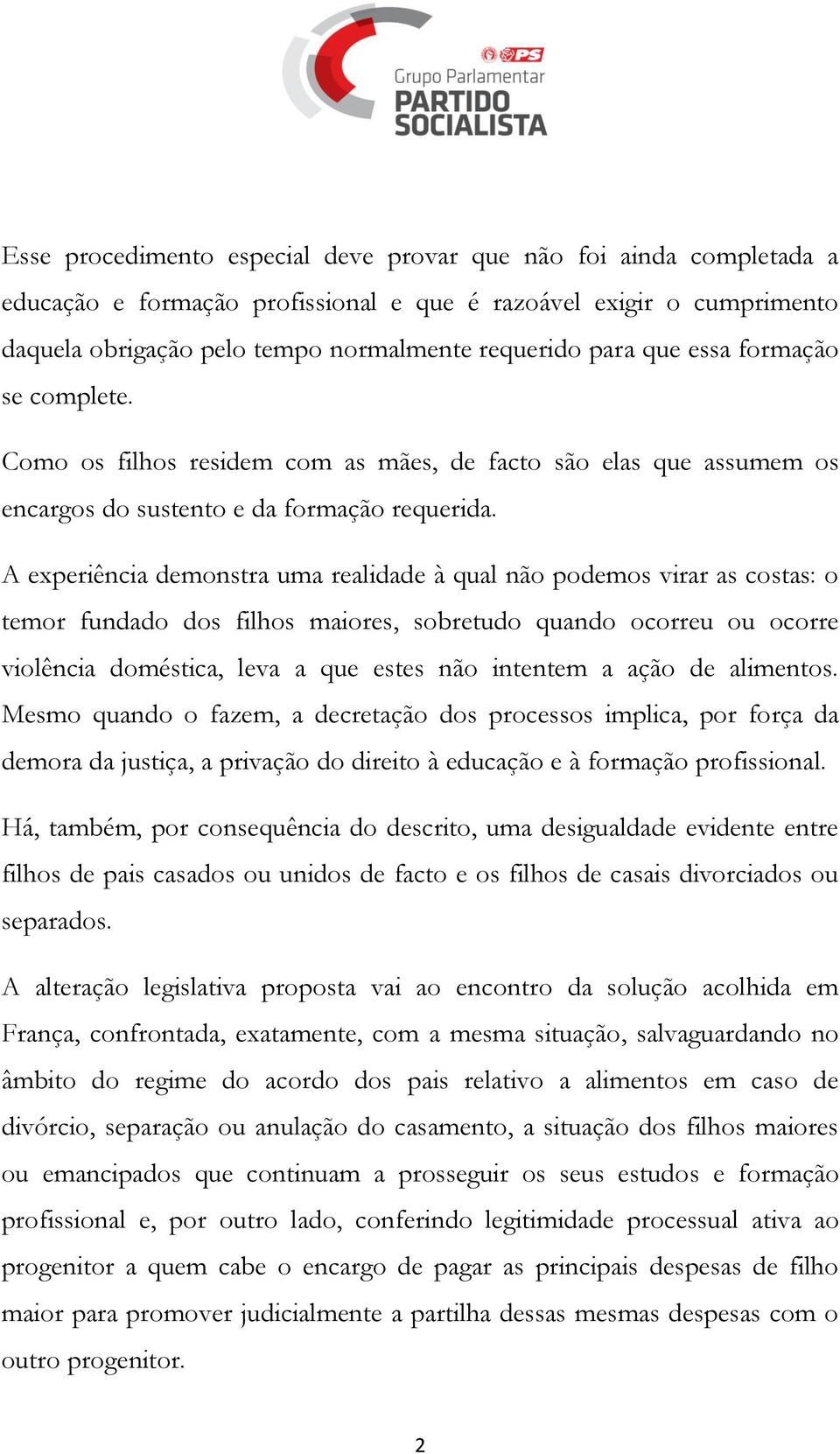 PS
Grupo Parlamentar
PARTIDO SOCIALISTA

Esse procedimento especial deve provar que não foi ainda completada a educação e formação profissional e que é razoável exigir o cumprimento daquela obrigação pelo tempo normalmente requerido para que essa formação se complete.

Como os filhos residem com as mães, de facto são elas que assumem os encargos do sustento e da formação requerida.

A experiência demonstra uma realidade à qual não podemos virar as costas: o temor fundado dos filhos maiores, sobretudo quando ocorreu ou ocorre violência doméstica, leva a que estes não intentem a ação de alimentos. Mesmo quando o fazem, a decretação dos processos implica, por força da demora da justiça, a privação do direito à educação e à formação profissional.

Há, também, por consequência do descrito, uma desigualdade evidente entre filhos de pais casados ou unidos de facto e os filhos de casais divorciados ou separados.

A alteração legislativa proposta vai ao encontro da solução acolhida em França, confrontada, exatamente, com a mesma situação, salvaguardando no âmbito do regime do acordo dos pais relativo a alimentos em caso de divórcio, separação ou anulação do casamento, a situação dos filhos maiores ou emancipados que continuam a prosseguir os seus estudos e formação profissional e, por outro lado, conferindo legitimidade processual ativa ao progenitor a quem cabe o encargo de pagar as principais despesas de filho maior para promover judicialmente a partilha dessas mesmas despesas com o outro progenitor.

2